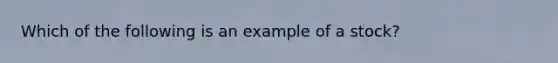 Which of the following is an example of a stock?